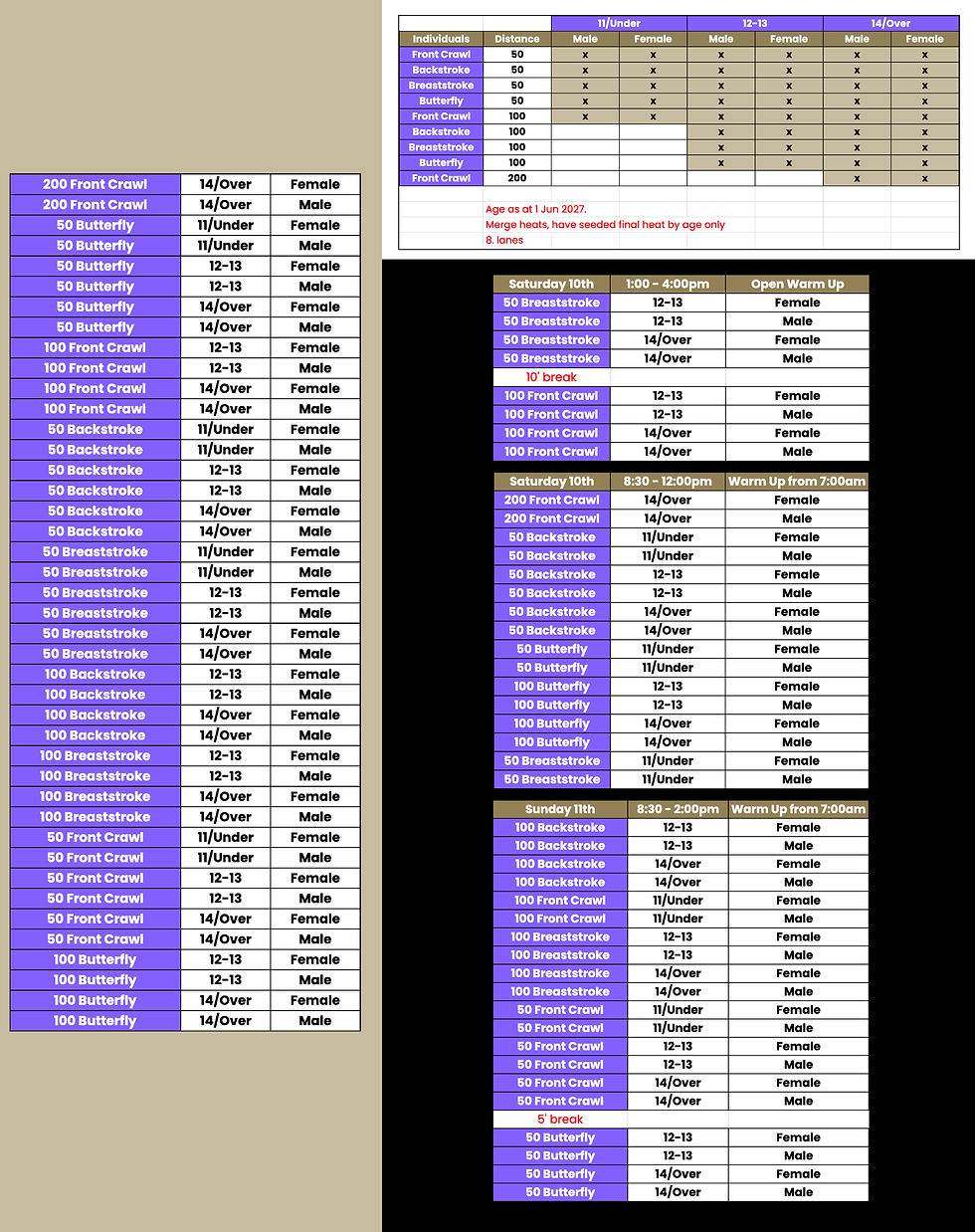 | 200 Front Crawl | 14/Over | Female |
|---|---|---|
| 200 Front Crawl | 14/Over | Male |
| 50 Butterfly | 11/Under | Female |
| 50 Butterfly | 11/Under | Male |
| 50 Butterfly | 12-13 | Female |
| 50 Butterfly | 12-13 | Male |
| 50 Butterfly | 14/Over | Female |
| 50 Butterfly | 14/Over | Male |
| 100 Front Crawl | 12-13 | Female |
| 100 Front Crawl | 12-13 | Male |
| 100 Front Crawl | 14/Over | Female |
| 100 Front Crawl | 14/Over | Male |
| 50 Backstroke | 11/Under | Female |
| 50 Backstroke | 11/Under | Male |
| 50 Backstroke | 12-13 | Female |
| 50 Backstroke | 12-13 | Male |
| 50 Backstroke | 14/Over | Female |
| 50 Backstroke | 14/Over | Male |
| 50 Breaststroke | 11/Under | Female |
| 50 Breaststroke | 11/Under | Male |
| 50 Breaststroke | 12-13 | Female |
| 50 Breaststroke | 12-13 | Male |
| 50 Breaststroke | 14/Over | Female |
| 50 Breaststroke | 14/Over | Male |
| 100 Backstroke | 12-13 | Female |
| 100 Backstroke | 12-13 | Male |
| 100 Backstroke | 14/Over | Female |
| 100 Backstroke | 14/Over | Male |
| 100 Breaststroke | 12-13 | Female |
| 100 Breaststroke | 12-13 | Male |
| 100 Breaststroke | 14/Over | Female |
| 100 Breaststroke | 14/Over | Male |
| 50 Front Crawl | 11/Under | Female |
| 50 Front Crawl | 11/Under | Male |
| 50 Front Crawl | 12-13 | Female |
| 50 Front Crawl | 12-13 | Male |
| 50 Front Crawl | 14/Over | Female |
| 50 Front Crawl | 14/Over | Male |
| 100 Butterfly | 12-13 | Female |
| 100 Butterfly | 12-13 | Male |
| 100 Butterfly | 14/Over | Female |
| 100 Butterfly | 14/Over | Male |

| | | 11/Under | | 12-13 | | 14/Over | |
|---|---|---|---|---|---|---|---|
| Individuals | Distance | Male | Female | Male | Female | Male | Female |
| Front Crawl | 50 | x | x | x | x | x | x |
| Backstroke | 50 | x | x | x | x | x | x |
| Breaststroke | 50 | x | x | x | x | x | x |
| Butterfly | 50 | x | x | x | x | x | x |
| Front Crawl | 100 | x | x | x | x | x | x |
| Backstroke | 100 | | | x | x | x | x |
| Breaststroke | 100 | | | x | x | x | x |
| Butterfly | 100 | | | x | x | x | x |
| Front Crawl | 200 | | | | | x | x |

Age as at 1 Jun 2027.
Merge heats, have seeded final heat by age only
8. lanes

| Saturday 10th | 1:00 - 4:00pm | Open Warm Up |
|---|---|---|
| 50 Breaststroke | 12-13 | Female |
| 50 Breaststroke | 12-13 | Male |
| 50 Breaststroke | 14/Over | Female |
| 50 Breaststroke | 14/Over | Male |
| 10' break | | |
| 100 Front Crawl | 12-13 | Female |
| 100 Front Crawl | 12-13 | Male |
| 100 Front Crawl | 14/Over | Female |
| 100 Front Crawl | 14/Over | Male |

| Saturday 10th | 8:30 - 12:00pm | Warm Up from 7:00am |
|---|---|---|
| 200 Front Crawl | 14/Over | Female |
| 200 Front Crawl | 14/Over | Male |
| 50 Backstroke | 11/Under | Female |
| 50 Backstroke | 11/Under | Male |
| 50 Backstroke | 12-13 | Female |
| 50 Backstroke | 12-13 | Male |
| 50 Backstroke | 14/Over | Female |
| 50 Backstroke | 14/Over | Male |
| 50 Butterfly | 11/Under | Female |
| 50 Butterfly | 11/Under | Male |
| 100 Butterfly | 12-13 | Female |
| 100 Butterfly | 12-13 | Male |
| 100 Butterfly | 14/Over | Female |
| 100 Butterfly | 14/Over | Male |
| 50 Breaststroke | 11/Under | Female |
| 50 Breaststroke | 11/Under | Male |

| Sunday 11th | 8:30 - 2:00pm | Warm Up from 7:00am |
|---|---|---|
| 100 Backstroke | 12-13 | Female |
| 100 Backstroke | 12-13 | Male |
| 100 Backstroke | 14/Over | Female |
| 100 Backstroke | 14/Over | Male |
| 100 Front Crawl | 11/Under | Female |
| 100 Front Crawl | 11/Under | Male |
| 100 Breaststroke | 12-13 | Female |
| 100 Breaststroke | 12-13 | Male |
| 100 Breaststroke | 14/Over | Female |
| 100 Breaststroke | 14/Over | Male |
| 50 Front Crawl | 11/Under | Female |
| 50 Front Crawl | 11/Under | Male |
| 50 Front Crawl | 12-13 | Female |
| 50 Front Crawl | 12-13 | Male |
| 50 Front Crawl | 14/Over | Female |
| 50 Front Crawl | 14/Over | Male |
| 5' break | | |
| 50 Butterfly | 12-13 | Female |
| 50 Butterfly | 12-13 | Male |
| 50 Butterfly | 14/Over | Female |
| 50 Butterfly | 14/Over | Male |